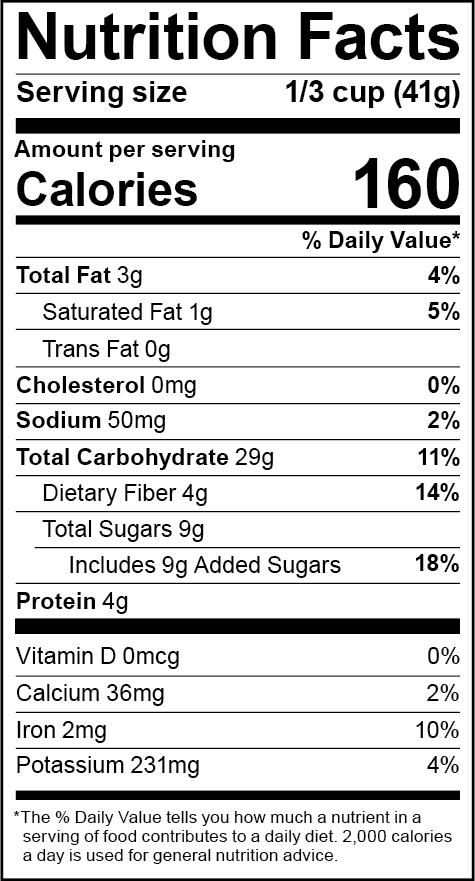 Nutrition Facts

Serving size 1/3 cup (41g)

Amount per serving
Calories 160

% Daily Value*

Total Fat 3g 4%
Saturated Fat 1g 5%
Trans Fat 0g
Cholesterol 0mg 0%
Sodium 50mg 2%
Total Carbohydrate 29g 11%
Dietary Fiber 4g 14%
Total Sugars 9g
Includes 9g Added Sugars 18%
Protein 4g

Vitamin D 0mcg 0%
Calcium 36mg 2%
Iron 2mg 10%
Potassium 231mg 4%

*The % Daily Value tells you how much a nutrient in a serving of food contributes to a daily diet. 2,000 calories a day is used for general nutrition advice.